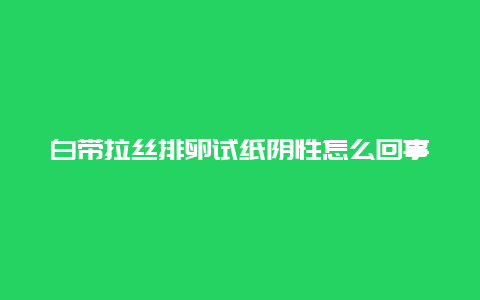 白带拉丝排卵试纸阴性怎么回事